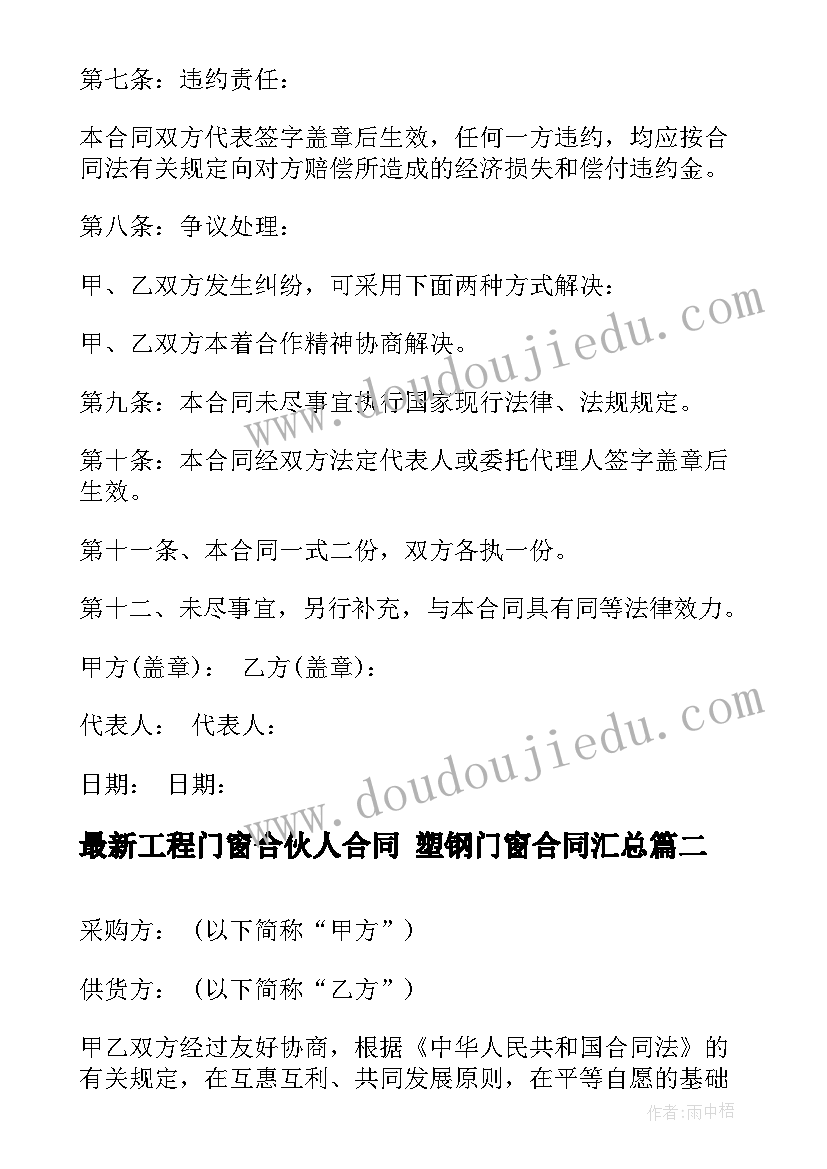 第七条：违约责任：

本合同双方代表签字盖章后生效，任何一方违约，均应按合同法有关规定向对方赔偿所造成的经济损失和偿付违约金。

第八条：争议处理：

甲、乙双方发生纠纷，可采用下面两种方式解决：

甲、乙双方本着合作精神协商解决。

第九条：本合同未尽事宜执行国家现行法律、法规规定。

第十条：本合同经双方法定代表人或委托代理人签字盖章后生效。

第十一条、本合同一式二份，双方各执一份。

第十二、未尽事宜，另行补充，与本合同具有同等法律效力。

甲方(盖章)： 乙方(盖章)：

代表人： 代表人：

日期： 日期：

最新工程门窗合伙人合同 塑钢门窗合同汇总篇二

采购方：（以下简称“甲方”）

供货方：（以下简称“乙方”）

甲乙双方经过友好协商，根据《中华人民共和国合同法》的有关规定，在互惠互利、共同发展原则，在平等自愿的基础

www.doudoujiedu.com

www.doudoujiedu.com

作者：雨中梧